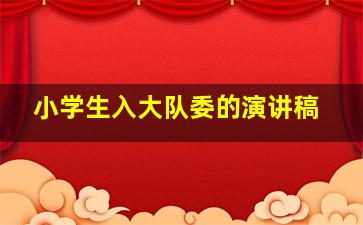 小学生入大队委的演讲稿